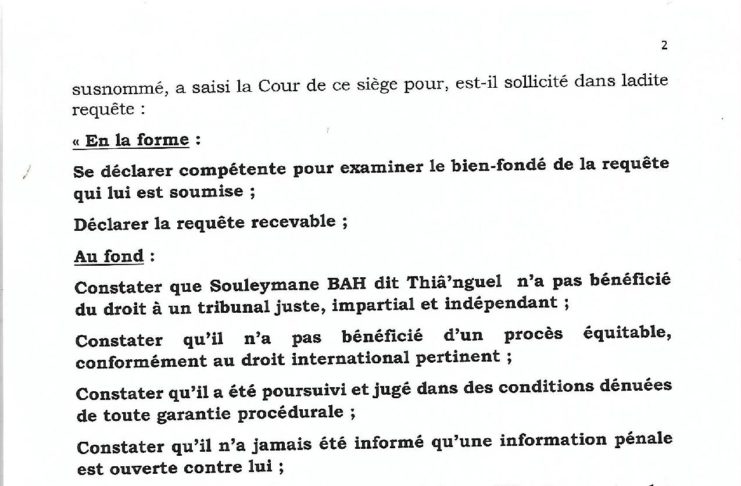 2

susnommé, a saisi la Cour de ce siège pour, est-il sollicité dans ladite requête :

« En la forme :

Se déclarer compétente pour examiner le bien-fondé de la requête qui lui est soumise ;

Déclarer la requête recevable ;

Au fond :

Constater que Souleymane BAH dit Thiâ'nguel n'a pas bénéficié du droit à un tribunal juste, impartial et indépendant ;

Constater qu'il n'a pas bénéficié d'un procès équitable, conformément au droit international pertinent ;

Constater qu'il a été poursuivi et jugé dans des conditions dénuées de toute garantie procédurale ;

Constater qu'il n'a jamais été informé qu'une information pénale est ouverte contre lui ;